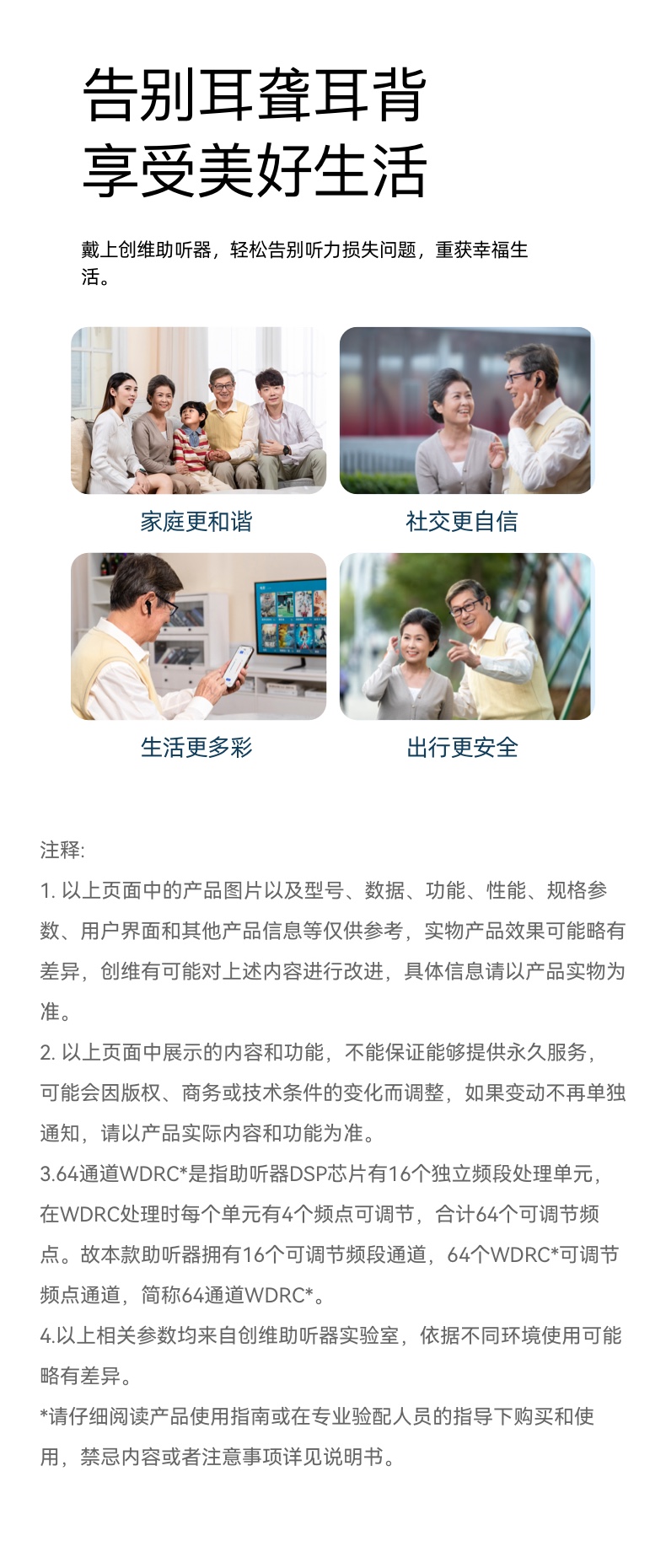 告别耳聋耳背
享受美好生活

戴上创维助听器，轻松告别听力损失问题，重获幸福生活。

家庭更和谐

社交更自信

生活更多彩

出行更安全

注释:

1.以上页面中的产品图片以及型号、数据、功能、性能、规格参数、用户界面和其他产品信息等仅供参考，实物产品效果可能略有差异，创维有可能对上述内容进行改进，具体信息请以产品实物为准。

2.以上页面中展示的内容和功能，不能保证能够提供永久服务，可能会因版权、商务或技术条件的变化而调整，如果变动不再单独通知，请以产品实际内容和功能为准。

3.64通道WDRC*是指助听器DSP芯片有16个独立频段处理单元，在WDRC处理时每个单元有4个频点可调节，合计64个可调节频点。故本款助听器拥有16个可调节频段通道，64个WDRC*可调节频点通道，简称64通道WDRC*。

4.以上相关参数均来自创维助听器实验室，依据不同环境使用可能略有差异。

*请仔细阅读产品使用指南或在专业验配人员的指导下购买和使用，禁忌内容或者注意事项详见说明书。